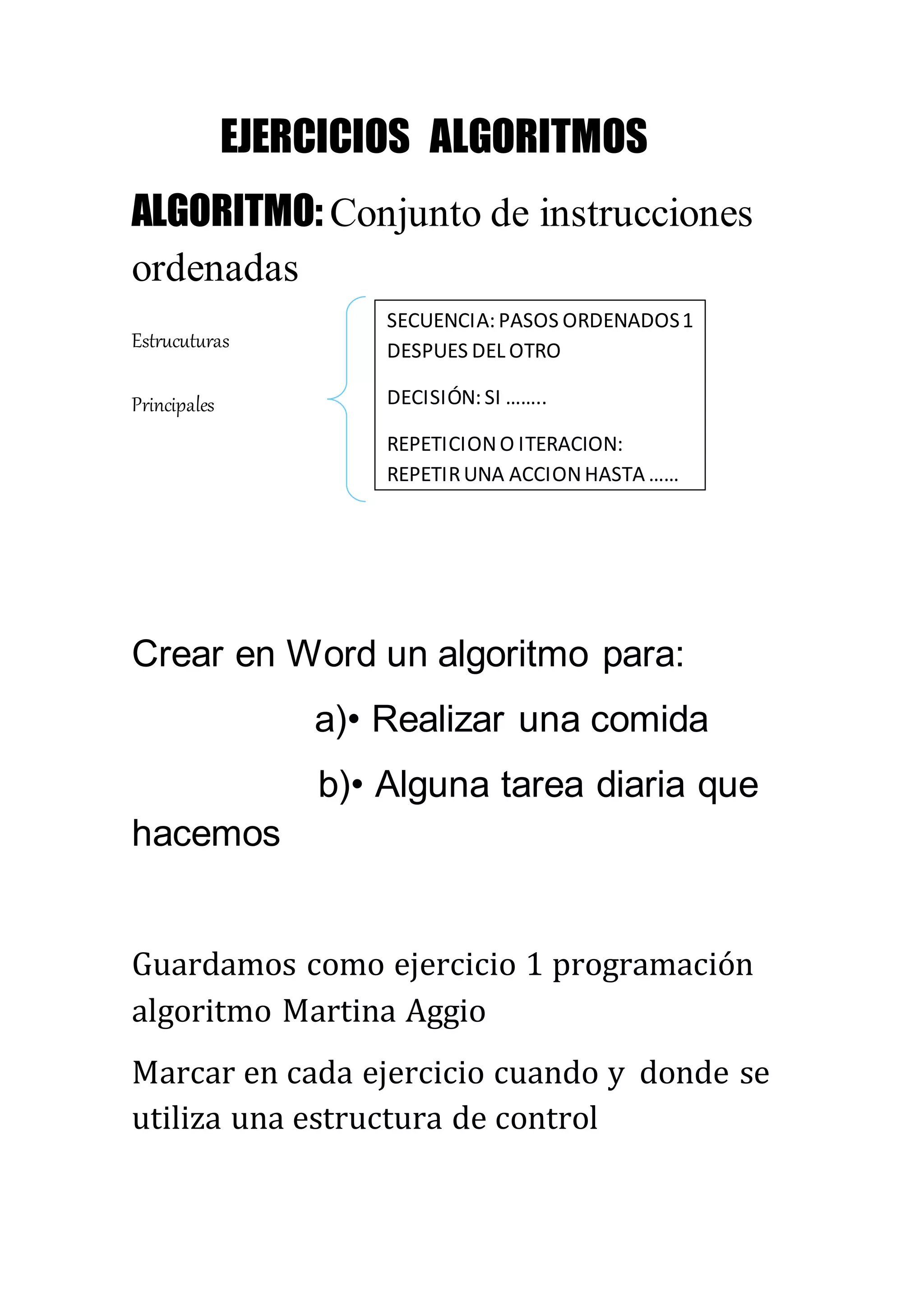 EJERCICIOS ALGORITMOS

ALGORITMO: Conjunto de instrucciones ordenadas

Estrucuturas

Principales

SECUENCIA: PASOS ORDENADOS 1 DESPUES DEL OTRO

DECISIÓN: SI ……..

REPETICION O ITERACION: REPETIR UNA ACCION HASTA ……

Crear en Word un algoritmo para:

a)• Realizar una comida

b)• Alguna tarea diaria que hacemos

Guardamos como ejercicio 1 programación algoritmo Martina Aggio

Marcar en cada ejercicio cuando y donde se utiliza una estructura de control